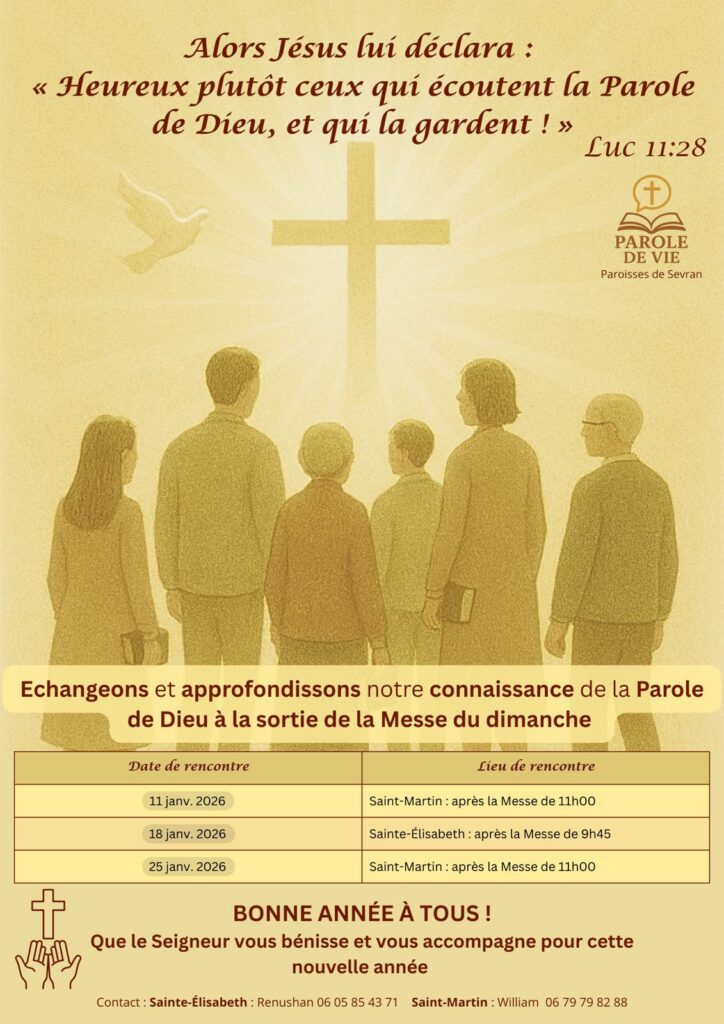 Alors Jésus lui déclara :
« Heureux plutôt ceux qui écoutent la Parole de Dieu, et qui la gardent ! »
Luc 11:28

PAROLE DE VIE
Paroisses de Sevran

Echangeons et approfondissons notre connaissance de la Parole de Dieu à la sortie de la Messe du dimanche

| Date de rencontre | Lieu de rencontre |
|---|---|
| 11 janv. 2026 | Saint-Martin : après la Messe de 11h00 |
| 18 janv. 2026 | Sainte-Élisabeth : après la Messe de 9h45 |
| 25 janv. 2026 | Saint-Martin : après la Messe de 11h00 |

BONNE ANNÉE À TOUS !
Que le Seigneur vous bénisse et vous accompagne pour cette nouvelle année

Contact : Sainte-Élisabeth : Renushan 06 05 85 43 71 Saint-Martin : William 06 79 79 82 88